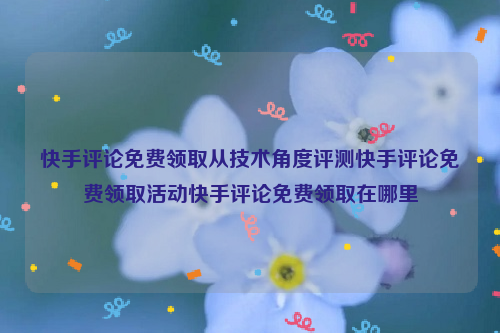 快手评论免费领取从技术角度评测快手评论免费领取活动快手评论免费领取在哪里